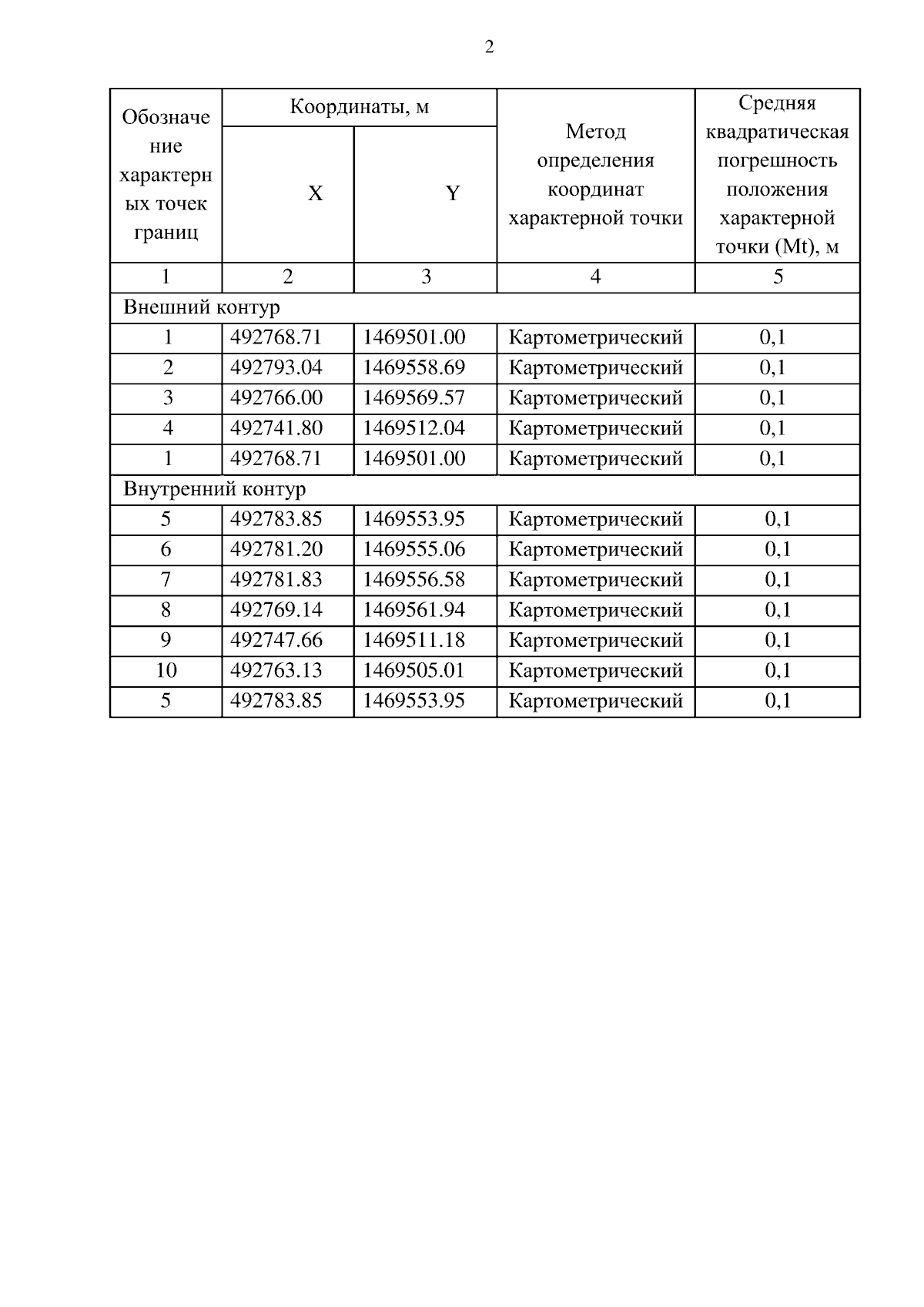 2

| Обозначение характерных точек границ | Координаты, м X | Координаты, м Y | Метод определения координат характерной точки | Средняя квадратическая погрешность положения характерной точки (Mt), м |
|---|---|---|---|---|
| 1 | 2 | 3 | 4 | 5 |
| Внешний контур | | | | |
| 1 | 492768.71 | 1469501.00 | Картометрический | 0,1 |
| 2 | 492793.04 | 1469558.69 | Картометрический | 0,1 |
| 3 | 492766.00 | 1469569.57 | Картометрический | 0,1 |
| 4 | 492741.80 | 1469512.04 | Картометрический | 0,1 |
| 1 | 492768.71 | 1469501.00 | Картометрический | 0,1 |
| Внутренний контур | | | | |
| 5 | 492783.85 | 1469553.95 | Картометрический | 0,1 |
| 6 | 492781.20 | 1469555.06 | Картометрический | 0,1 |
| 7 | 492781.83 | 1469556.58 | Картометрический | 0,1 |
| 8 | 492769.14 | 1469561.94 | Картометрический | 0,1 |
| 9 | 492747.66 | 1469511.18 | Картометрический | 0,1 |
| 10 | 492763.13 | 1469505.01 | Картометрический | 0,1 |
| 5 | 492783.85 | 1469553.95 | Картометрический | 0,1 |